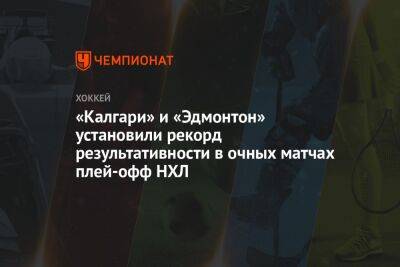 ЧЕМПИОНАТ

ХОККЕЙ

«Калгари» и «Эдмонтон» установили рекорд результативности в очных матчах плей-офф НХЛ